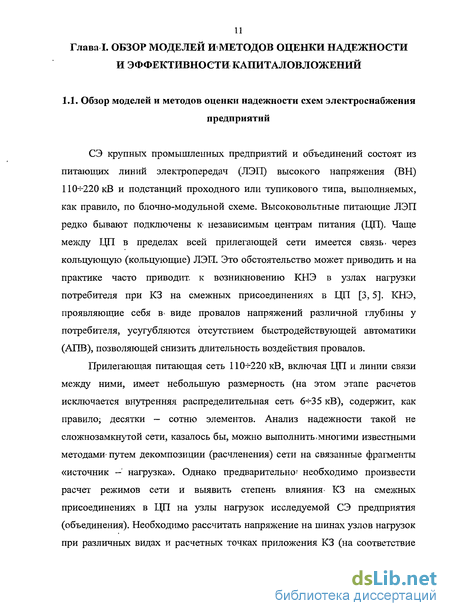 11

Глава I. ОБЗОР МОДЕЛЕЙ И МЕТОДОВ ОЦЕНКИ НАДЕЖНОСТИ И ЭФФЕКТИВНОСТИ КАПИТАЛОВЛОЖЕНИЙ

1.1. Обзор моделей и методов оценки надежности схем электроснабжения предприятий

СЭ крупных промышленных предприятий и объединений состоят из питающих линий электропередач (ЛЭП) высокого напряжения (ВН) 110÷220 кВ и подстанций проходного или тупикового типа, выполняемых, как правило, по блочно-модульной схеме. Высоковольтные питающие ЛЭП редко бывают подключены к независимым центрам питания (ЦП). Чаще между ЦП в пределах всей прилегающей сети имеется связь через кольцующую (кольцующие) ЛЭП. Это обстоятельство может приводить и на практике часто приводит к возникновению КНЭ в узлах нагрузки потребителя при КЗ на смежных присоединениях в ЦП [3, 5]. КНЭ, проявляющие себя в виде провалов напряжений различной глубины у потребителя, усугубляются отсутствием быстродействующей автоматики (АПВ), позволяющей снизить длительность воздействия провалов.

Прилегающая питающая сеть 110÷220 кВ, включая ЦП и линии связи между ними, имеет небольшую размерность (на этом этапе расчетов исключается внутренняя распределительная сеть 6÷35 кВ), содержит, как правило, десятки – сотню элементов. Анализ надежности такой не сложнозамкнутой сети, казалось бы, можно выполнить многими известными методами путем декомпозиции (расчленения) сети на связанные фрагменты «источник – нагрузка». Однако предварительно необходимо произвести расчет режимов сети и выявить степень влияния КЗ на смежных присоединениях в ЦП на узлы нагрузок исследуемой СЭ предприятия (объединения). Необходимо рассчитать напряжение на шинах узлов нагрузок при различных видах и расчетных точках приложения КЗ (на соответствие

dsLib.net
библиотека диссертаций